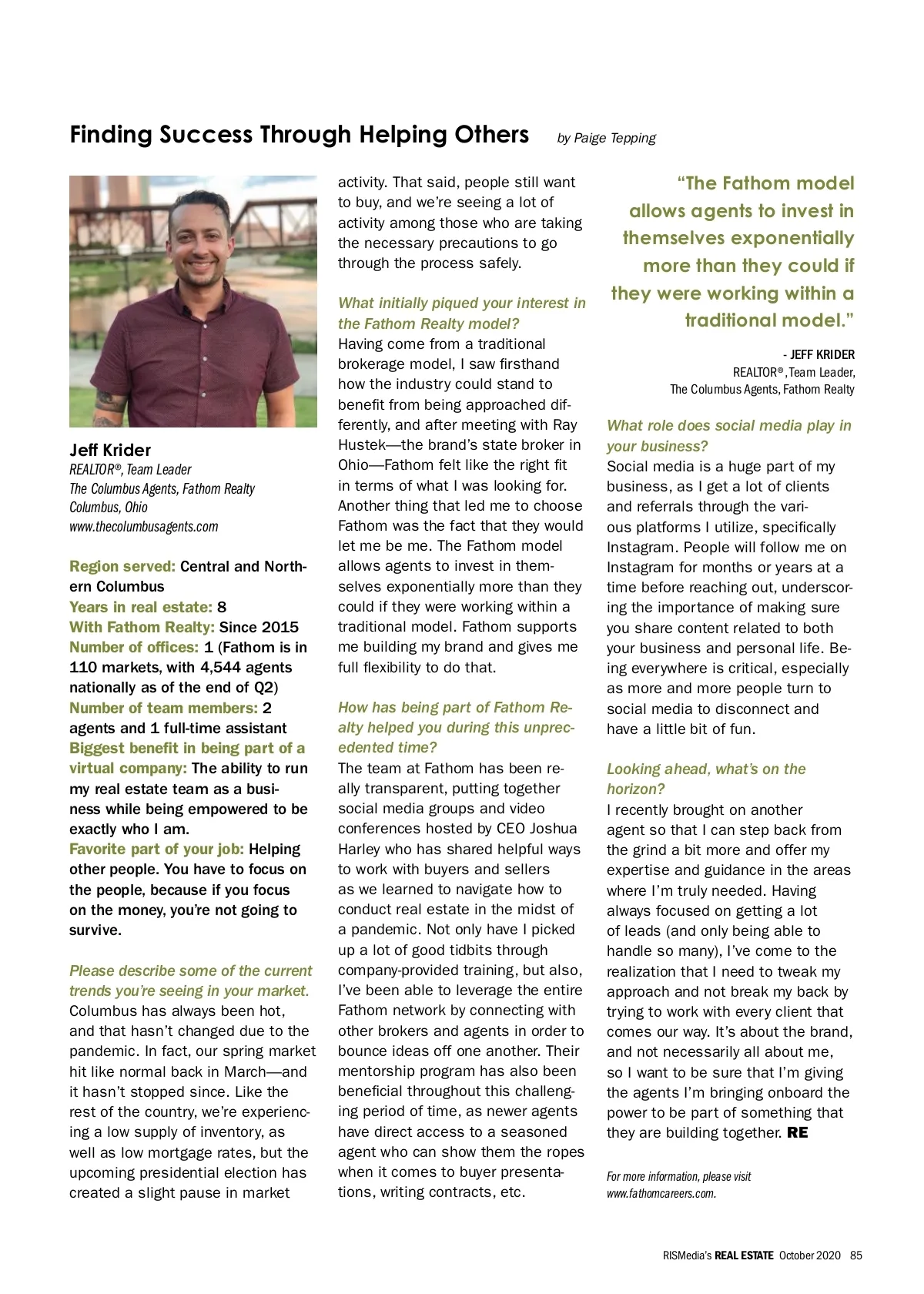 Finding Success Through Helping Others by Paige Tepping

Jeff Krider
REALTOR®, Team Leader
The Columbus Agents, Fathom Realty
Columbus, Ohio
www.thecolumbusagents.com

Region served: Central and Northern Columbus
Years in real estate: 8
With Fathom Realty: Since 2015
Number of offices: 1 (Fathom is in 110 markets, with 4,544 agents nationally as of the end of Q2)
Number of team members: 2 agents and 1 full-time assistant
Biggest benefit in being part of a virtual company: The ability to run my real estate team as a business while being empowered to be exactly who I am.
Favorite part of your job: Helping other people. You have to focus on the people, because if you focus on the money, you're not going to survive.

Please describe some of the current trends you're seeing in your market.
Columbus has always been hot, and that hasn't changed due to the pandemic. In fact, our spring market hit like normal back in March—and it hasn't stopped since. Like the rest of the country, we're experiencing a low supply of inventory, as well as low mortgage rates, but the upcoming presidential election has created a slight pause in market activity. That said, people still want to buy, and we're seeing a lot of activity among those who are taking the necessary precautions to go through the process safely.

What initially piqued your interest in the Fathom Realty model?
Having come from a traditional brokerage model, I saw firsthand how the industry could stand to benefit from being approached differently, and after meeting with Ray Hustek—the brand's state broker in Ohio—Fathom felt like the right fit in terms of what I was looking for. Another thing that led me to choose Fathom was the fact that they would let me be me. The Fathom model allows agents to invest in themselves exponentially more than they could if they were working within a traditional model. Fathom supports me building my brand and gives me full flexibility to do that.

How has being part of Fathom Realty helped you during this unprecedented time?
The team at Fathom has been really transparent, putting together social media groups and video conferences hosted by CEO Joshua Harley who has shared helpful ways to work with buyers and sellers as we learned to navigate how to conduct real estate in the midst of a pandemic. Not only have I picked up a lot of good tidbits through company-provided training, but also, I've been able to leverage the entire Fathom network by connecting with other brokers and agents in order to bounce ideas off one another. Their mentorship program has also been beneficial throughout this challenging period of time, as newer agents have direct access to a seasoned agent who can show them the ropes when it comes to buyer presentations, writing contracts, etc.

"The Fathom model allows agents to invest in themselves exponentially more than they could if they were working within a traditional model."

- JEFF KRIDER
REALTOR®, Team Leader,
The Columbus Agents, Fathom Realty

What role does social media play in your business?
Social media is a huge part of my business, as I get a lot of clients and referrals through the various platforms I utilize, specifically Instagram. People will follow me on Instagram for months or years at a time before reaching out, underscoring the importance of making sure you share content related to both your business and personal life. Being everywhere is critical, especially as more and more people turn to social media to disconnect and have a little bit of fun.

Looking ahead, what's on the horizon?
I recently brought on another agent so that I can step back from the grind a bit more and offer my expertise and guidance in the areas where I'm truly needed. Having always focused on getting a lot of leads (and only being able to handle so many), I've come to the realization that I need to tweak my approach and not break my back by trying to work with every client that comes our way. It's about the brand, and not necessarily all about me, so I want to be sure that I'm giving the agents I'm bringing onboard the power to be part of something that they are building together. RE

For more information, please visit www.fathomcareers.com.

RISMedia's REAL ESTATE October 2020 85